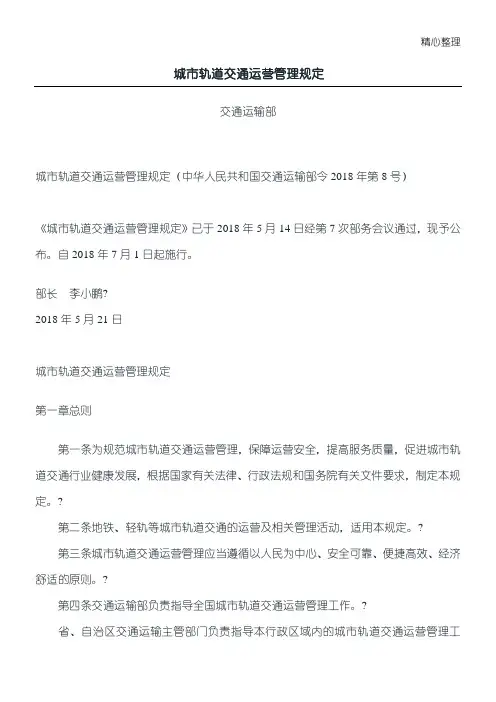 精心整理

城市轨道交通运营管理规定

交通运输部

城市轨道交通运营管理规定（中华人民共和国交通运输部令 2018 年第 8 号）

《城市轨道交通运营管理规定》已于 2018 年 5 月 14 日经第 7 次部务会议通过，现予公布。自 2018 年 7 月 1 日起施行。

部长　李小鹏?

2018 年 5 月 21 日

城市轨道交通运营管理规定

第一章总则

第一条为规范城市轨道交通运营管理，保障运营安全，提高服务质量，促进城市轨道交通行业健康发展，根据国家有关法律、行政法规和国务院有关文件要求，制定本规定。?

第二条地铁、轻轨等城市轨道交通的运营及相关管理活动，适用本规定。?

第三条城市轨道交通运营管理应当遵循以人民为中心、安全可靠、便捷高效、经济舒适的原则。?

第四条交通运输部负责指导全国城市轨道交通运营管理工作。?

省、自治区交通运输主管部门负责指导本行政区域内的城市轨道交通运营管理工